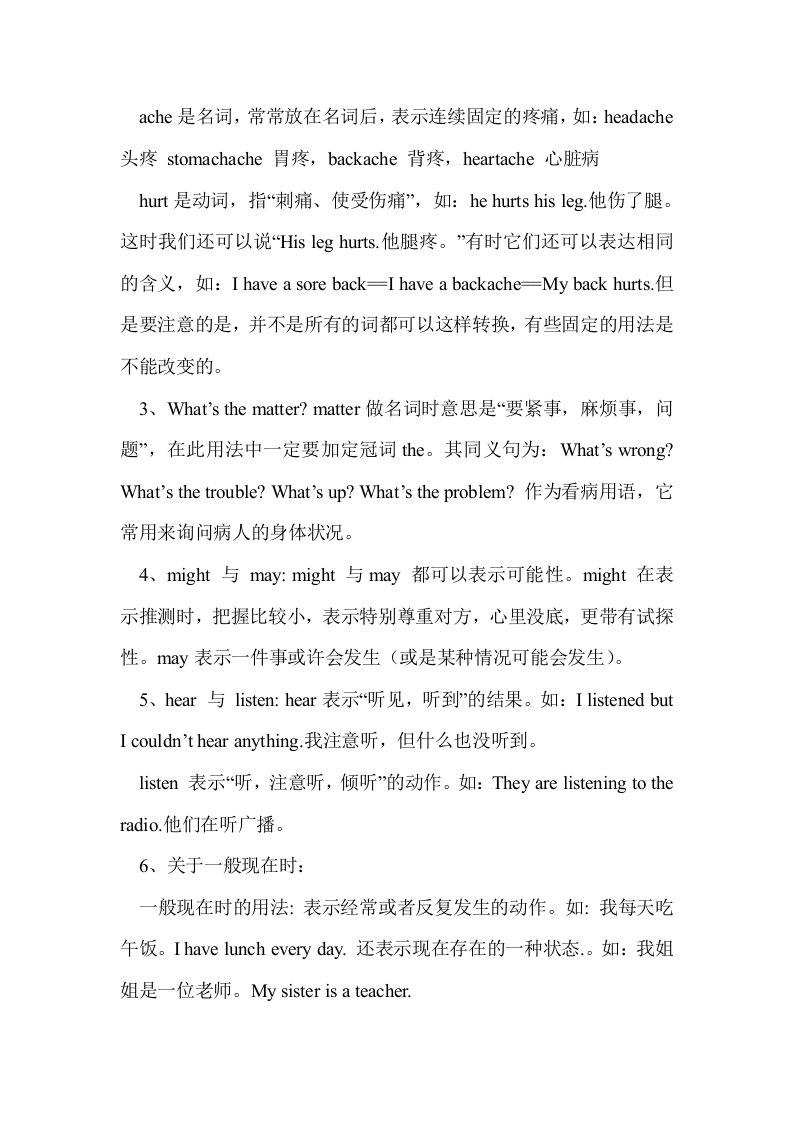 ache 是名词，常常放在名词后，表示连续固定的疼痛，如：headache 头疼 stomachache 胃疼，backache 背疼，heartache 心脏病

hurt 是动词，指“刺痛、使受伤痛”，如：he hurts his leg.他伤了腿。这时我们还可以说“His leg hurts.他腿疼。”有时它们还可以表达相同的含义，如：I have a sore back==I have a backache==My back hurts.但是要注意的是，并不是所有的词都可以这样转换，有些固定的用法是不能改变的。

3、What’s the matter? matter 做名词时意思是“要紧事，麻烦事，问题”，在此用法中一定要加定冠词 the。其同义句为：What’s wrong? What’s the trouble? What’s up? What’s the problem? 作为看病用语，它常用来询问病人的身体状况。

4、might 与 may: might 与 may 都可以表示可能性。might 在表示推测时，把握比较小，表示特别尊重对方，心里没底，更带有试探性。may 表示一件事或许会发生（或是某种情况可能会发生）。

5、hear 与 listen: hear 表示“听见，听到”的结果。如：I listened but I couldn’t hear anything.我注意听，但什么也没听到。

listen 表示“听，注意听，倾听”的动作。如：They are listening to the radio.他们在听广播。

6、关于一般现在时：

一般现在时的用法: 表示经常或者反复发生的动作。如: 我每天吃午饭。I have lunch every day. 还表示现在存在的一种状态.。如：我姐姐是一位老师。My sister is a teacher.